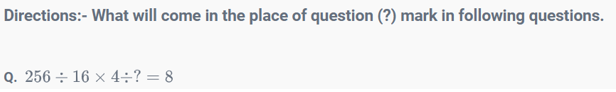 Directions:- What will come in the place of question (?) mark in following questions.

Q. $256 \div 16 \times 4 \div ? = 8$